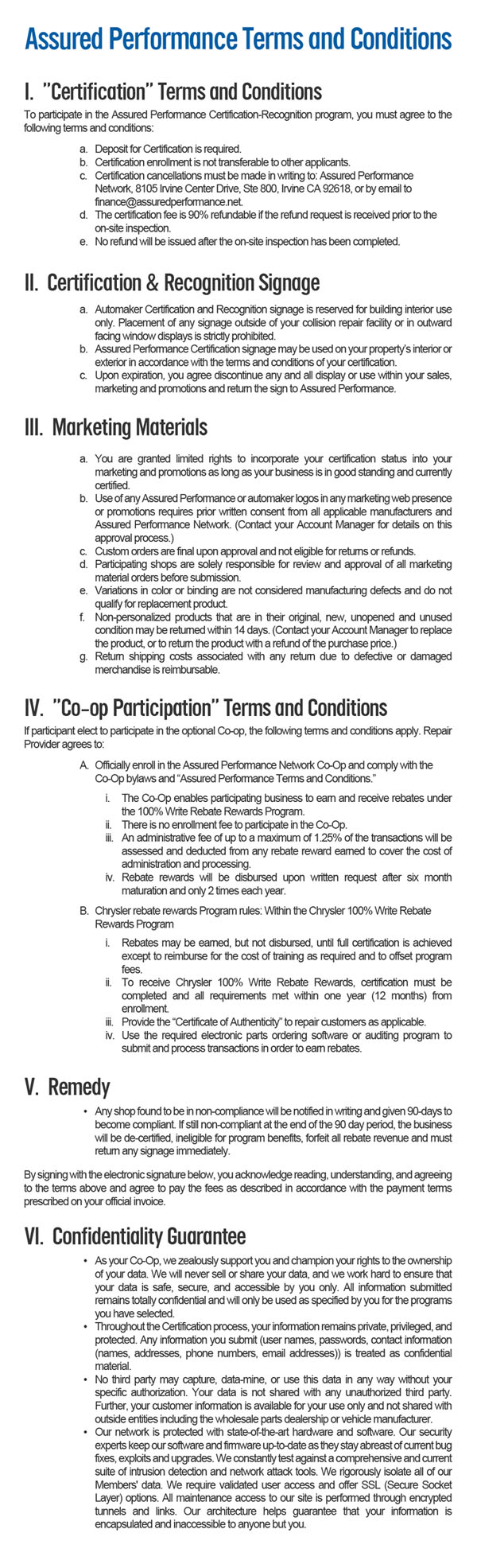 Assured Performance Terms and Conditions

I. "Certification" Terms and Conditions

To participate in the Assured Performance Certification-Recognition program, you must agree to the following terms and conditions:

a. Deposit for Certification is required.
b. Certification enrollment is not transferable to other applicants.
c. Certification cancellations must be made in writing to: Assured Performance Network, 8105 Irvine Center Drive, Ste 800, Irvine CA 92618, or by email to finance@assuredperformance.net.
d. The certification fee is 90% refundable if the refund request is received prior to the on-site inspection.
e. No refund will be issued after the on-site inspection has been completed.

II. Certification & Recognition Signage

a. Automaker Certification and Recognition signage is reserved for building interior use only. Placement of any signage outside of your collision repair facility or in outward facing window displays is strictly prohibited.
b. Assured Performance Certification signage may be used on your property's interior or exterior in accordance with the terms and conditions of your certification.
c. Upon expiration, you agree discontinue any and all display or use within your sales, marketing and promotions and return the sign to Assured Performance.

III. Marketing Materials

a. You are granted limited rights to incorporate your certification status into your marketing and promotions as long as your business is in good standing and currently certified.
b. Use of any Assured Performance or automaker logos in any marketing web presence or promotions requires prior written consent from all applicable manufacturers and Assured Performance Network. (Contact your Account Manager for details on this approval process.)
c. Custom orders are final upon approval and not eligible for returns or refunds.
d. Participating shops are solely responsible for review and approval of all marketing material orders before submission.
e. Variations in color or binding are not considered manufacturing defects and do not qualify for replacement product.
f. Non-personalized products that are in their original, new, unopened and unused condition may be returned within 14 days. (Contact your Account Manager to replace the product, or to return the product with a refund of the purchase price.)
g. Return shipping costs associated with any return due to defective or damaged merchandise is reimbursable.

IV. "Co-op Participation" Terms and Conditions

If participant elect to participate in the optional Co-op, the following terms and conditions apply. Repair Provider agrees to:

A. Officially enroll in the Assured Performance Network Co-Op and comply with the Co-Op bylaws and "Assured Performance Terms and Conditions."
i. The Co-Op enables participating business to earn and receive rebates under the 100% Write Rebate Rewards Program.
ii. There is no enrollment fee to participate in the Co-Op.
iii. An administrative fee of up to a maximum of 1.25% of the transactions will be assessed and deducted from any rebate reward earned to cover the cost of administration and processing.
iv. Rebate rewards will be disbursed upon written request after six month maturation and only 2 times each year.

B. Chrysler rebate rewards Program rules: Within the Chrysler 100% Write Rebate Rewards Program
i. Rebates may be earned, but not disbursed, until full certification is achieved except to reimburse for the cost of training as required and to offset program fees.
ii. To receive Chrysler 100% Write Rebate Rewards, certification must be completed and all requirements met within one year (12 months) from enrollment.
iii. Provide the "Certificate of Authenticity" to repair customers as applicable.
iv. Use the required electronic parts ordering software or auditing program to submit and process transactions in order to earn rebates.

V. Remedy

• Any shop found to be in non-compliance will be notified in writing and given 90-days to become compliant. If still non-compliant at the end of the 90 day period, the business will be de-certified, ineligible for program benefits, forfeit all rebate revenue and must return any signage immediately.

By signing with the electronic signature below, you acknowledge reading, understanding, and agreeing to the terms above and agree to pay the fees as described in accordance with the payment terms prescribed on your official invoice.

VI. Confidentiality Guarantee

• As your Co-Op, we zealously support you and champion your rights to the ownership of your data. We will never sell or share your data, and we work hard to ensure that your data is safe, secure, and accessible by you only. All information submitted remains totally confidential and will only be used as specified by you for the programs you have selected.
• Throughout the Certification process, your information remains private, privileged, and protected. Any information you submit (user names, passwords, contact information (names, addresses, phone numbers, email addresses)) is treated as confidential material.
• No third party may capture, data-mine, or use this data in any way without your specific authorization. Your data is not shared with any unauthorized third party. Further, your customer information is available for your use only and not shared with outside entities including the wholesale parts dealership or vehicle manufacturer.
• Our network is protected with state-of-the-art hardware and software. Our security experts keep our software and firmware up-to-date as they stay abreast of current bug fixes, exploits and upgrades. We constantly test against a comprehensive and current suite of intrusion detection and network attack tools. We rigorously isolate all of our Members' data. We require validated user access and offer SSL (Secure Socket Layer) options. All maintenance access to our site is performed through encrypted tunnels and links. Our architecture helps guarantee that your information is encapsulated and inaccessible to anyone but you.